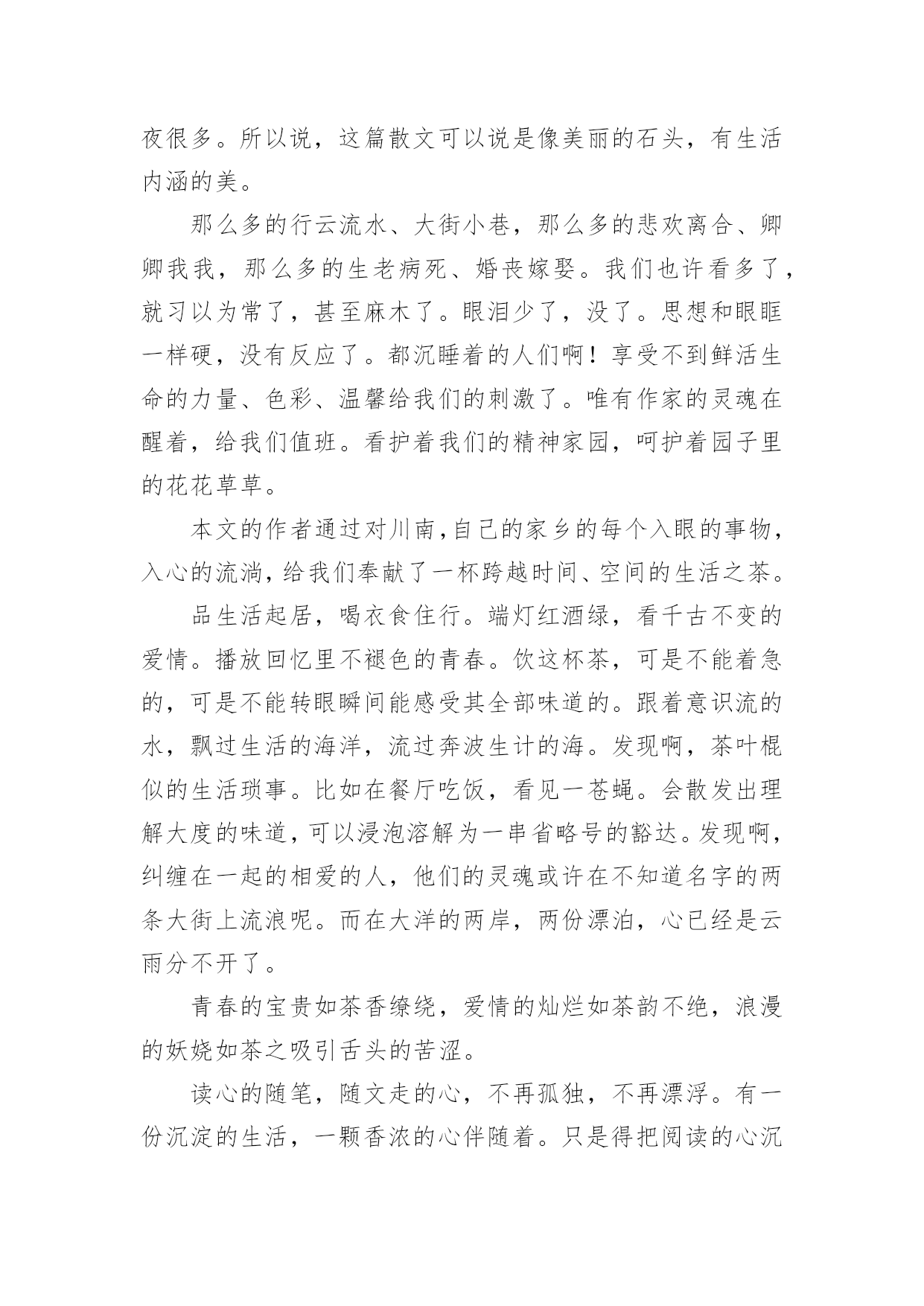 夜很多。所以说，这篇散文可以说是像美丽的石头，有生活内涵的美。

那么多的行云流水、大街小巷，那么多的悲欢离合、卿卿我我，那么多的生老病死、婚丧嫁娶。我们也许看多了，就习以为常了，甚至麻木了。眼泪少了，没了。思想和眼眶一样硬，没有反应了。都沉睡着的人们啊！享受不到鲜活生命的力量、色彩、温馨给我们的刺激了。唯有作家的灵魂在醒着，给我们值班。看护着我们的精神家园，呵护着园子里的花花草草。

本文的作者通过对川南，自己的家乡的每个入眼的事物，入心的流淌，给我们奉献了一杯跨越时间、空间的生活之茶。

品生活起居，喝衣食住行。端灯红酒绿，看千古不变的爱情。播放回忆里不褪色的青春。饮这杯茶，可是不能着急的，可是不能转眼瞬间能感受其全部味道的。跟着意识流的水，飘过生活的海洋，流过奔波生计的海。发现啊，茶叶棍似的生活琐事。比如在餐厅吃饭，看见一苍蝇。会散发出理解大度的味道，可以浸泡溶解为一串省略号的豁达。发现啊，纠缠在一起的相爱的人，他们的灵魂或许在不知道名字的两条大街上流浪呢。而在大洋的两岸，两份漂泊，心已经是云雨分不开了。

青春的宝贵如茶香缭绕，爱情的灿烂如茶韵不绝，浪漫的妖娆如茶之吸引舌头的苦涩。

读心的随笔，随文走的心，不再孤独，不再漂浮。有一份沉淀的生活，一颗香浓的心伴随着。只是得把阅读的心沉